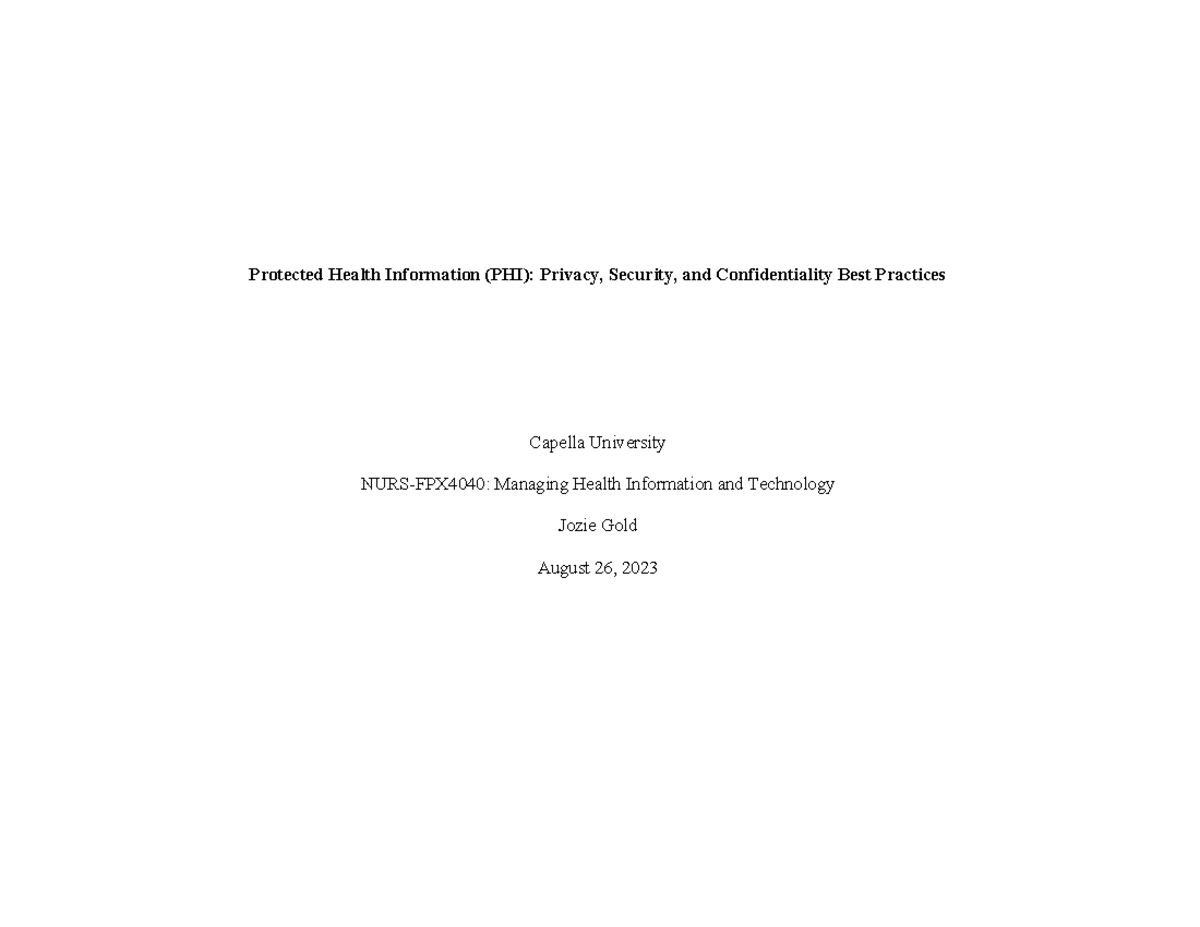 Protected Health Information (PHI): Privacy, Security, and Confidentiality Best Practices

Capella University

NURS-FPX4040: Managing Health Information and Technology

Jozie Gold

August 26, 2023